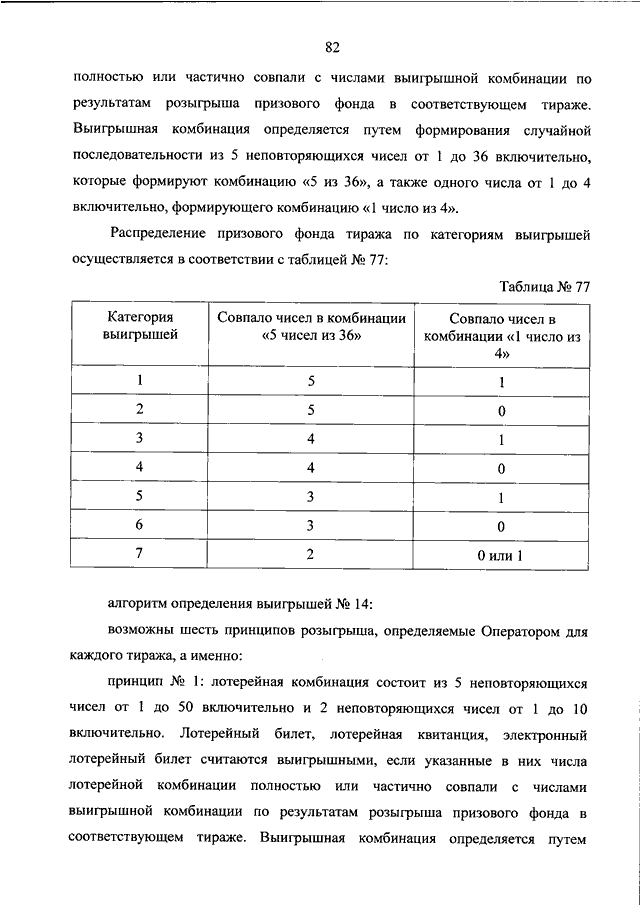 82

полностью или частично совпали с числами выигрышной комбинации по результатам розыгрыша призового фонда в соответствующем тираже. Выигрышная комбинация определяется путем формирования случайной последовательности из 5 неповторяющихся чисел от 1 до 36 включительно, которые формируют комбинацию «5 из 36», а также одного числа от 1 до 4 включительно, формирующего комбинацию «1 число из 4».

Распределение призового фонда тиража по категориям выигрышей осуществляется в соответствии с таблицей № 77:

Таблица № 77

| Категория выигрышей | Совпало чисел в комбинации «5 чисел из 36» | Совпало чисел в комбинации «1 число из 4» |
|---|---|---|
| 1 | 5 | 1 |
| 2 | 5 | 0 |
| 3 | 4 | 1 |
| 4 | 4 | 0 |
| 5 | 3 | 1 |
| 6 | 3 | 0 |
| 7 | 2 | 0 или 1 |

алгоритм определения выигрышей № 14:

возможны шесть принципов розыгрыша, определяемые Оператором для каждого тиража, а именно:

принцип № 1: лотерейная комбинация состоит из 5 неповторяющихся чисел от 1 до 50 включительно и 2 неповторяющихся чисел от 1 до 10 включительно. Лотерейный билет, лотерейная квитанция, электронный лотерейный билет считаются выигрышными, если указанные в них числа лотерейной комбинации полностью или частично совпали с числами выигрышной комбинации по результатам розыгрыша призового фонда в соответствующем тираже. Выигрышная комбинация определяется путем